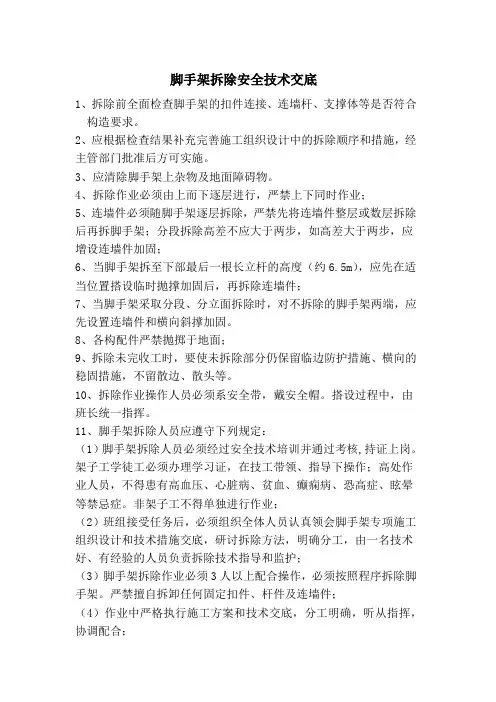 脚手架拆除安全技术交底

1、拆除前全面检查脚手架的扣件连接、连墙杆、支撑体等是否符合构造要求。

2、应根据检查结果补充完善施工组织设计中的拆除顺序和措施，经主管部门批准后方可实施。

3、应清除脚手架上杂物及地面障碍物。

4、拆除作业必须由上而下逐层进行，严禁上下同时作业；

5、连墙件必须随脚手架逐层拆除，严禁先将连墙件整层或数层拆除后再拆脚手架；分段拆除高差不应大于两步，如高差大于两步，应增设连墙件加固；

6、当脚手架拆至下部最后一根长立杆的高度（约6.5m），应先在适当位置搭设临时抛撑加固后，再拆除连墙件；

7、当脚手架采取分段、分立面拆除时，对不拆除的脚手架两端，应先设置连墙件和横向斜撑加固。

8、各构配件严禁抛掷于地面；

9、拆除未完收工时，要使未拆除部分仍保留临边防护措施、横向的稳固措施，不留散边、散头等。

10、拆除作业操作人员必须系安全带，戴安全帽。搭设过程中，由班长统一指挥。

11、脚手架拆除人员应遵守下列规定：

（1）脚手架拆除人员必须经过安全技术培训并通过考核，持证上岗。架子工学徒工必须办理学习证，在技工带领、指导下操作；高处作业人员，不得患有高血压、心脏病、贫血、癫痫病、恐高症、眩晕等禁忌症。非架子工不得单独进行作业；

（2）班组接受任务后，必须组织全体人员认真领会脚手架专项施工组织设计和技术措施交底，研讨拆除方法，明确分工，由一名技术好、有经验的人员负责拆除技术指导和监护；

（3）脚手架拆除作业必须3人以上配合操作，必须按照程序拆除脚手架。严禁擅自拆卸任何固定扣件、杆件及连墙件；

（4）作业中严格执行施工方案和技术交底，分工明确，听从指挥，协调配合；